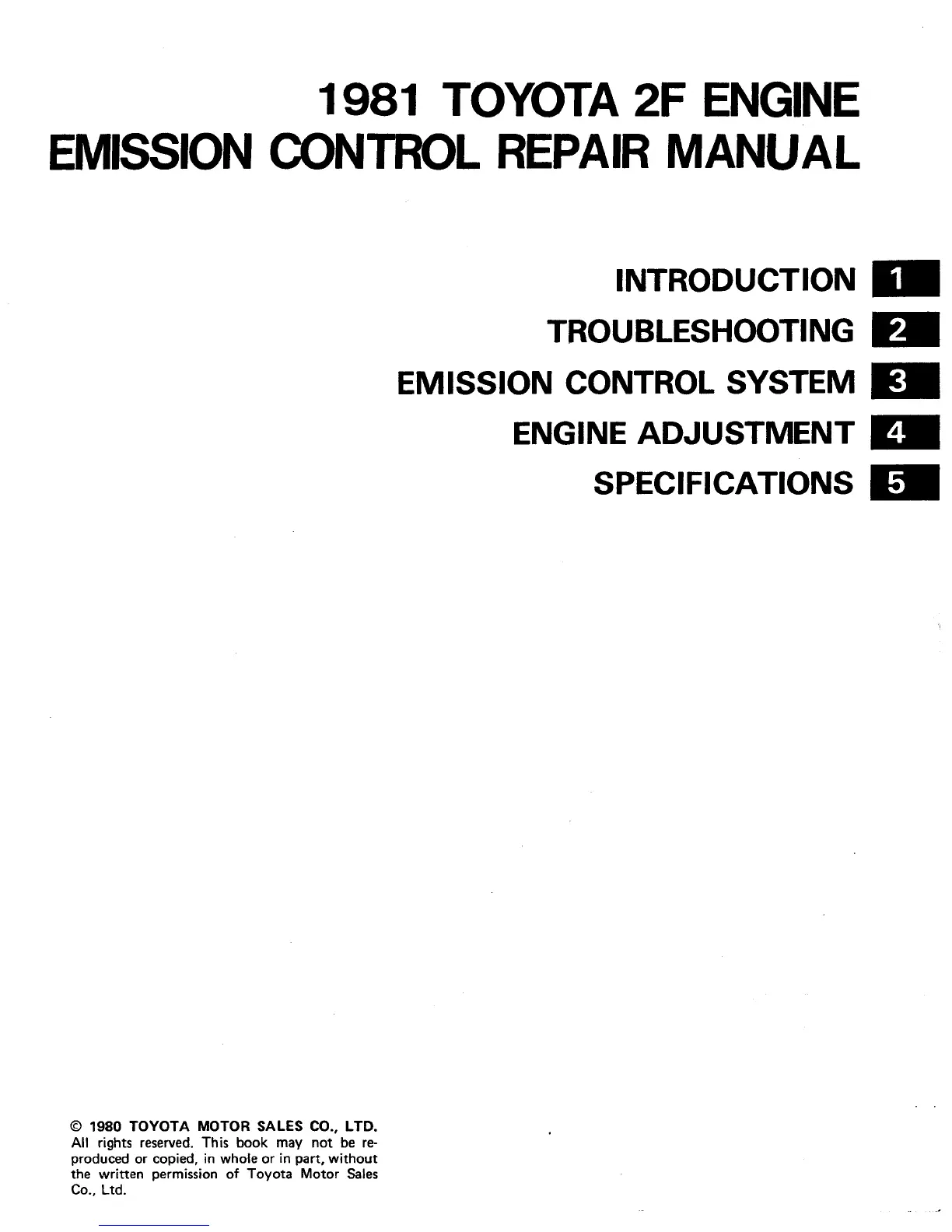 1981 TOYOTA 2F ENGINE
EMISSION CONTROL REPAIR MANUAL

INTRODUCTION 1
TROUBLESHOOTING 2
EMISSION CONTROL SYSTEM 3
ENGINE ADJUSTMENT 4
SPECIFICATIONS 5

© 1980 TOYOTA MOTOR SALES CO., LTD.
All rights reserved. This book may not be reproduced or copied, in whole or in part, without the written permission of Toyota Motor Sales Co., Ltd.